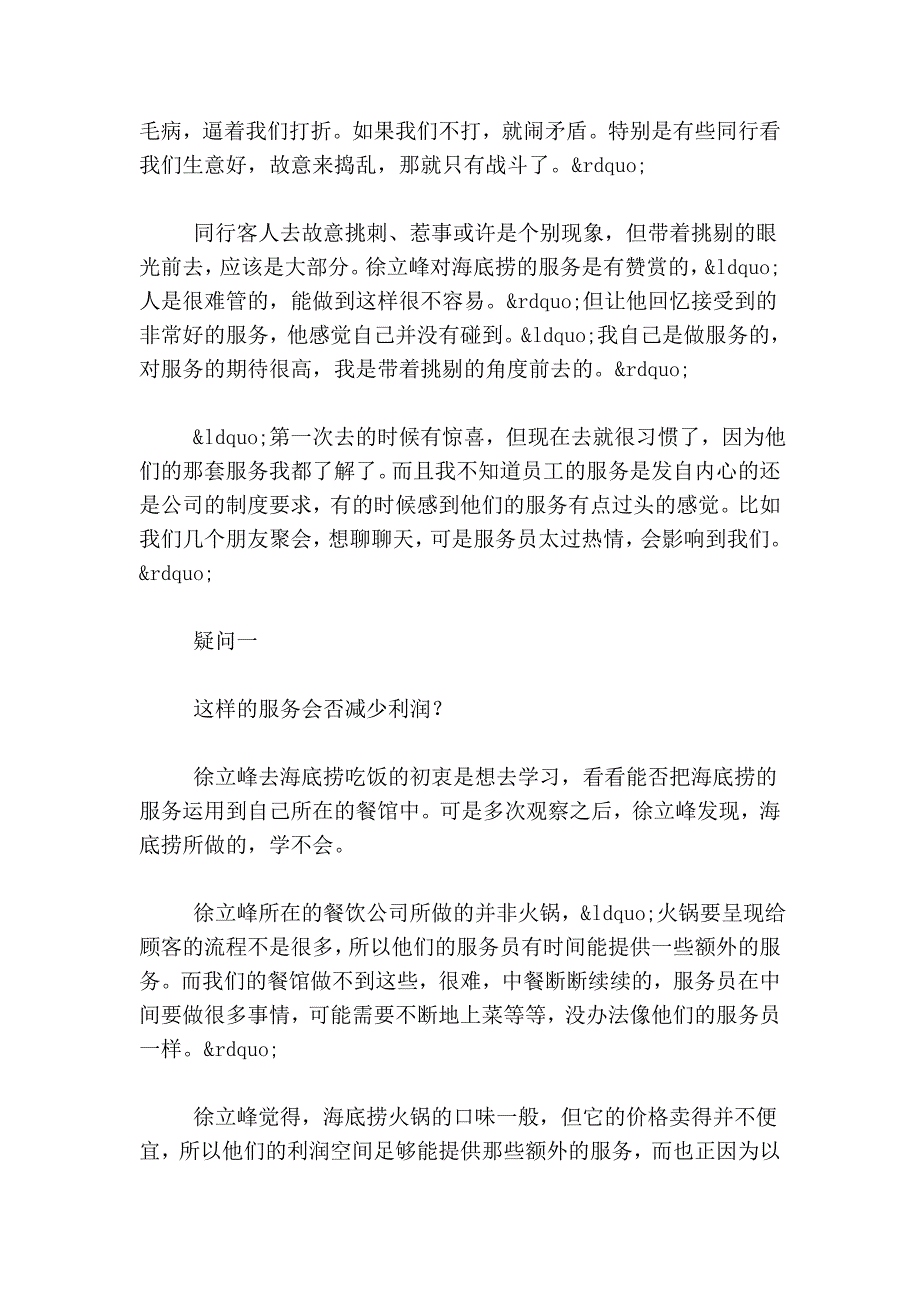 毛病，逼着我们打折。如果我们不打，就闹矛盾。特别是有些同行看我们生意好，故意来捣乱，那就只有战斗了。&rdquo;

同行客人去故意挑刺、惹事或许是个别现象，但带着挑剔的眼光前去，应该是大部分。徐立峰对海底捞的服务是有赞赏的，&ldquo;人是很难管的，能做到这样很不容易。&rdquo;但让他回忆接受到的非常好的服务，他感觉自己并没有碰到。&ldquo;我自己是做服务的，对服务的期待很高，我是带着挑剔的角度前去的。&rdquo;

&ldquo;第一次去的时候有惊喜，但现在去就很习惯了，因为他们的那套服务我都了解了。而且我不知道员工的服务是发自内心的还是公司的制度要求，有的时候感到他们的服务有点过头的感觉。比如我们几个朋友聚会，想聊聊天，可是服务员太过热情，会影响到我们。&rdquo;

疑问一

这样的服务会否减少利润？

徐立峰去海底捞吃饭的初衷是想去学习，看看能否把海底捞的服务运用到自己所在的餐馆中。可是多次观察之后，徐立峰发现，海底捞所做的，学不会。

徐立峰所在的餐饮公司所做的并非火锅，&ldquo;火锅要呈现给顾客的流程不是很多，所以他们的服务员有时间能提供一些额外的服务。而我们的餐馆做不到这些，很难，中餐断断续续的，服务员在中间要做很多事情，可能需要不断地上菜等等，没办法像他们的服务员一样。&rdquo;

徐立峰觉得，海底捞火锅的口味一般，但它的价格卖得并不便宜，所以他们的利润空间足够能提供那些额外的服务，而也正因为以